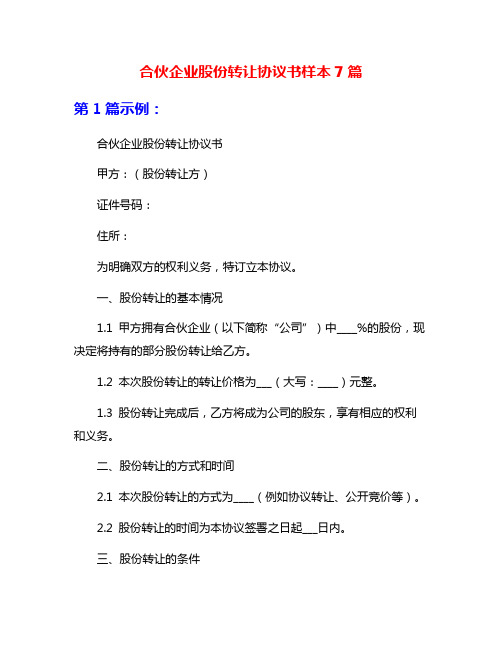 合伙企业股份转让协议书样本 7 篇

第 1 篇示例：

合伙企业股份转让协议书

甲方：（股份转让方）

证件号码：

住所：

为明确双方的权利义务，特订立本协议。

一、股份转让的基本情况

1.1 甲方拥有合伙企业（以下简称“公司”）中____%的股份，现决定将持有的部分股份转让给乙方。

1.2 本次股份转让的转让价格为___（大写：____）元整。

1.3 股份转让完成后，乙方将成为公司的股东，享有相应的权利和义务。

二、股份转让的方式和时间

2.1 本次股份转让的方式为____（例如协议转让、公开竞价等）。

2.2 股份转让的时间为本协议签署之日起___日内。

三、股份转让的条件